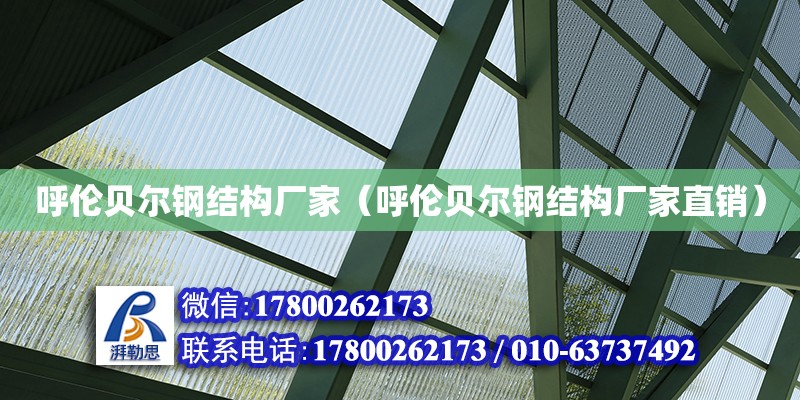 呼伦贝尔钢结构厂家（呼伦贝尔钢结构厂家直销）

湃勒思

微信:17800262173

联系电话:17800262173 / 010-63737492